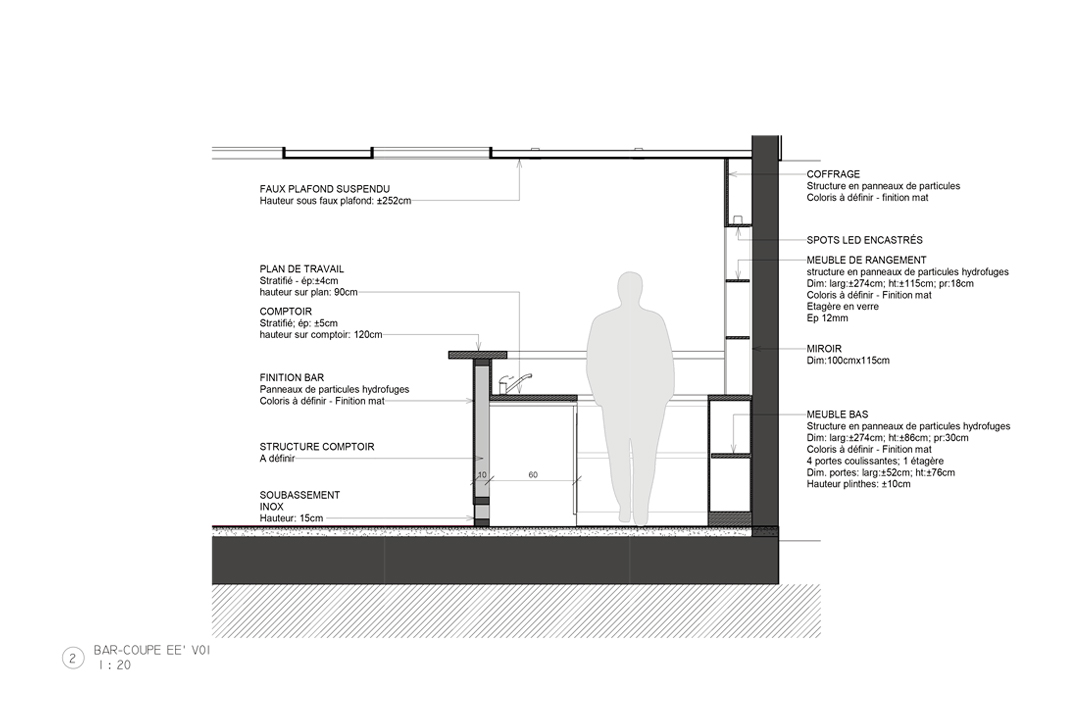 FAUX PLAFOND SUSPENDU
Hauteur sous faux plafond: ±252cm

PLAN DE TRAVAIL
Stratifié - ép:±4cm
hauteur sur plan: 90cm

COMPTOIR
Stratifié; ép: ±5cm
hauteur sur comptoir: 120cm

FINITION BAR
Panneaux de particules hydrofuges
Coloris à définir - Finition mat

STRUCTURE COMPTOIR
A définir

SOUBASSEMENT
INOX
Hauteur: 15cm

10

60

COFFRAGE
Structure en panneaux de particules
Coloris à définir - finition mat

SPOTS LED ENCASTRÉS

MEUBLE DE RANGEMENT
structure en panneaux de particules hydrofuges
Dim: larg:±274cm; ht:±115cm; pr:18cm
Coloris à définir - Finition mat
Etagère en verre
Ep 12mm

MIROIR
Dim:100cmx115cm

MEUBLE BAS
Structure en panneaux de particules hydrofuges
Dim: larg:±274cm; ht:±86cm; pr:30cm
Coloris à définir - Finition mat
4 portes coulissantes; 1 étagère
Dim. portes: larg:±52cm; ht:±76cm
Hauteur plinthes: ±10cm

2 BAR-COUPE EE' V01
1 : 20